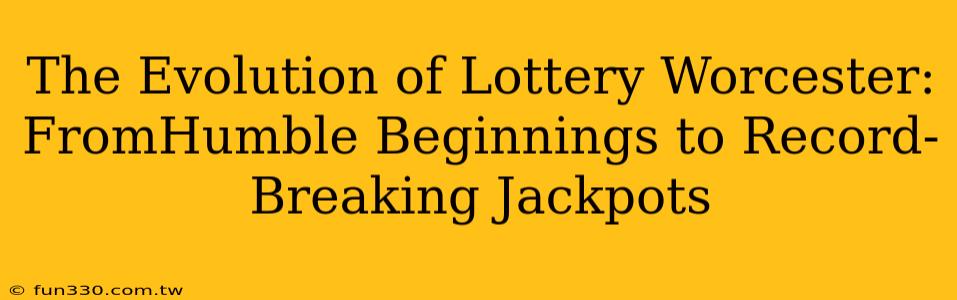 The Evolution of Lottery Worcester: FromHumble Beginnings to Record-Breaking Jackpots

© fun330.com.tw